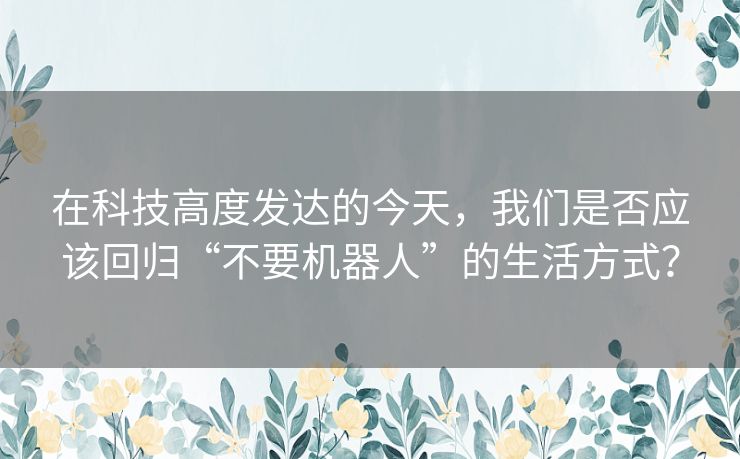 在科技高度发达的今天，我们是否应该回归“不要机器人”的生活方式？